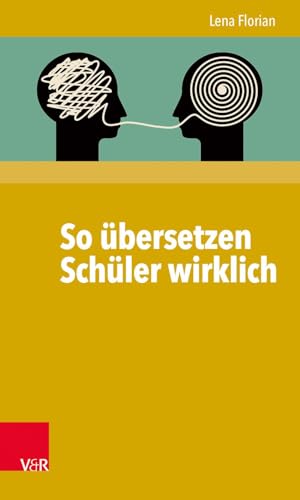 Lena Florian

So übersetzen Schüler wirklich

V&R